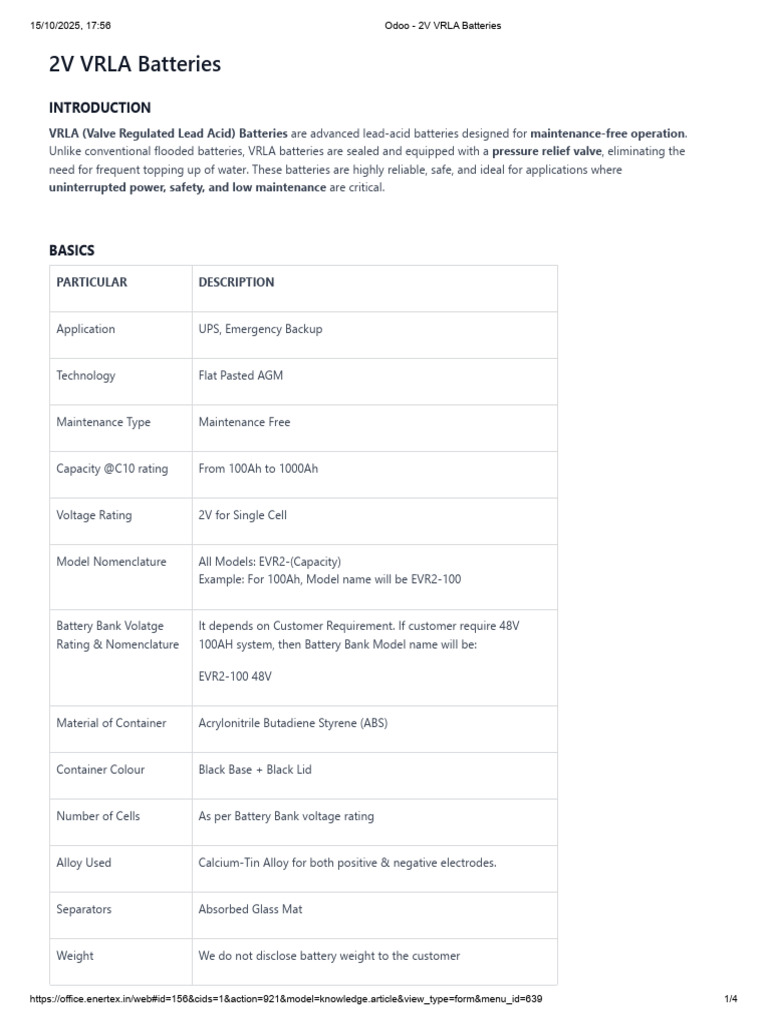 15/10/2025, 17:56 Odoo - 2V VRLA Batteries

2V VRLA Batteries

INTRODUCTION

VRLA (Valve Regulated Lead Acid) Batteries are advanced lead-acid batteries designed for maintenance-free operation. Unlike conventional flooded batteries, VRLA batteries are sealed and equipped with a pressure relief valve, eliminating the need for frequent topping up of water. These batteries are highly reliable, safe, and ideal for applications where uninterrupted power, safety, and low maintenance are critical.

BASICS

| PARTICULAR | DESCRIPTION |
|---|---|
| Application | UPS, Emergency Backup |
| Technology | Flat Pasted AGM |
| Maintenance Type | Maintenance Free |
| Capacity @C10 rating | From 100Ah to 1000Ah |
| Voltage Rating | 2V for Single Cell |
| Model Nomenclature | All Models: EVR2-(Capacity) Example: For 100Ah, Model name will be EVR2-100 |
| Battery Bank Volatge Rating & Nomenclature | It depends on Customer Requirement. If customer require 48V 100AH system, then Battery Bank Model name will be: EVR2-100 48V |
| Material of Container | Acrylonitrile Butadiene Styrene (ABS) |
| Container Colour | Black Base + Black Lid |
| Number of Cells | As per Battery Bank voltage rating |
| Alloy Used | Calcium-Tin Alloy for both positive & negative electrodes. |
| Separators | Absorbed Glass Mat |
| Weight | We do not disclose battery weight to the customer |

https://office.enertex.in/web#id=156&cids=1&action=921&model=knowledge.article&view_type=form&menu_id=639 1/4